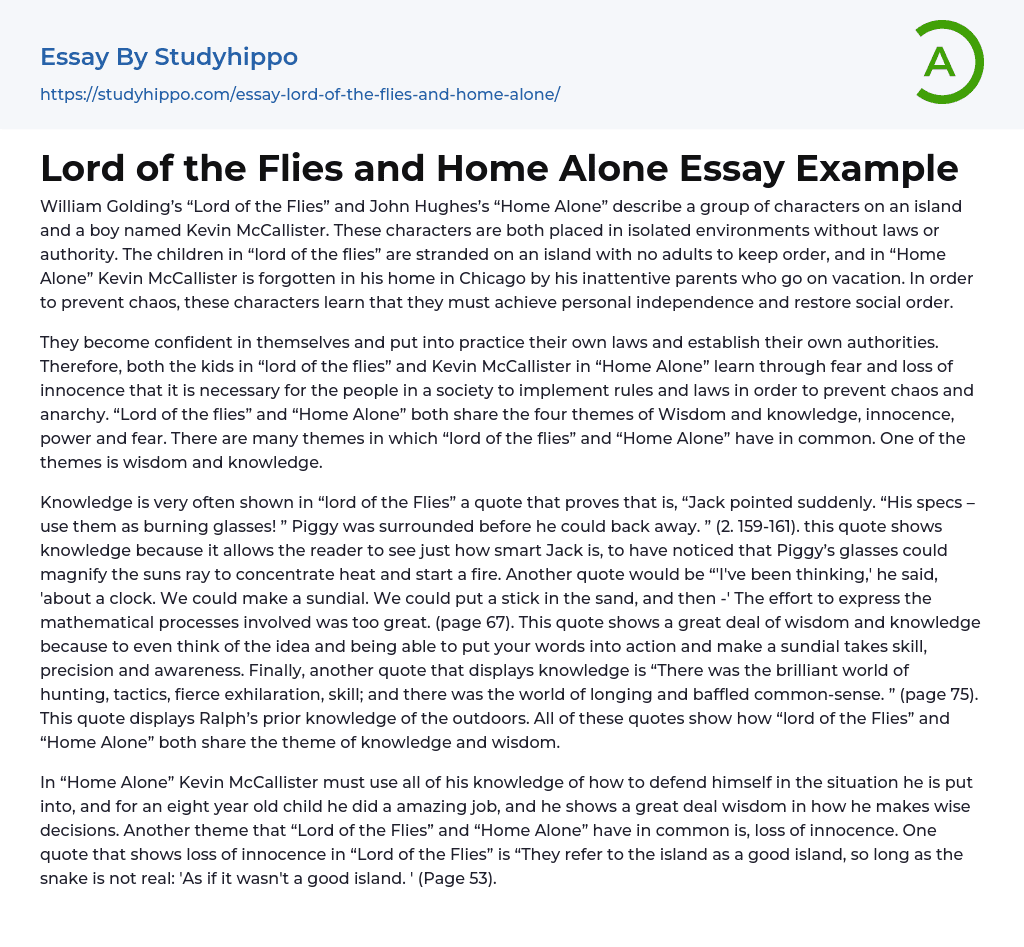 Essay By Studyhippo

https://studyhippo.com/essay-lord-of-the-flies-and-home-alone/

A

Lord of the Flies and Home Alone Essay Example

William Golding's "Lord of the Flies" and John Hughes's "Home Alone" describe a group of characters on an island and a boy named Kevin McCallister. These characters are both placed in isolated environments without laws or authority. The children in "lord of the flies" are stranded on an island with no adults to keep order, and in "Home Alone" Kevin McCallister is forgotten in his home in Chicago by his inattentive parents who go on vacation. In order to prevent chaos, these characters learn that they must achieve personal independence and restore social order.

They become confident in themselves and put into practice their own laws and establish their own authorities. Therefore, both the kids in "lord of the flies" and Kevin McCallister in "Home Alone" learn through fear and loss of innocence that it is necessary for the people in a society to implement rules and laws in order to prevent chaos and anarchy. "Lord of the flies" and "Home Alone" both share the four themes of Wisdom and knowledge, innocence, power and fear. There are many themes in which "lord of the flies" and "Home Alone" have in common. One of the themes is wisdom and knowledge.

Knowledge is very often shown in "lord of the Flies" a quote that proves that is, "Jack pointed suddenly. "His specs – use them as burning glasses! " Piggy was surrounded before he could back away. " (2. 159-161). this quote shows knowledge because it allows the reader to see just how smart Jack is, to have noticed that Piggy's glasses could magnify the suns ray to concentrate heat and start a fire. Another quote would be "'I've been thinking,' he said, 'about a clock. We could make a sundial. We could put a stick in the sand, and then -' The effort to express the mathematical processes involved was too great. (page 67). This quote shows a great deal of wisdom and knowledge because to even think of the idea and being able to put your words into action and make a sundial takes skill, precision and awareness. Finally, another quote that displays knowledge is "There was the brilliant world of hunting, tactics, fierce exhilaration, skill; and there was the world of longing and baffled common-sense. " (page 75). This quote displays Ralph's prior knowledge of the outdoors. All of these quotes show how "lord of the Flies" and "Home Alone" both share the theme of knowledge and wisdom.

In "Home Alone" Kevin McCallister must use all of his knowledge of how to defend himself in the situation he is put into, and for an eight year old child he did a amazing job, and he shows a great deal wisdom in how he makes wise decisions. Another theme that "Lord of the Flies" and "Home Alone" have in common is, loss of innocence. One quote that shows loss of innocence in "Lord of the Flies" is "They refer to the island as a good island, so long as the snake is not real: 'As if it wasn't a good island. ' (Page 53).